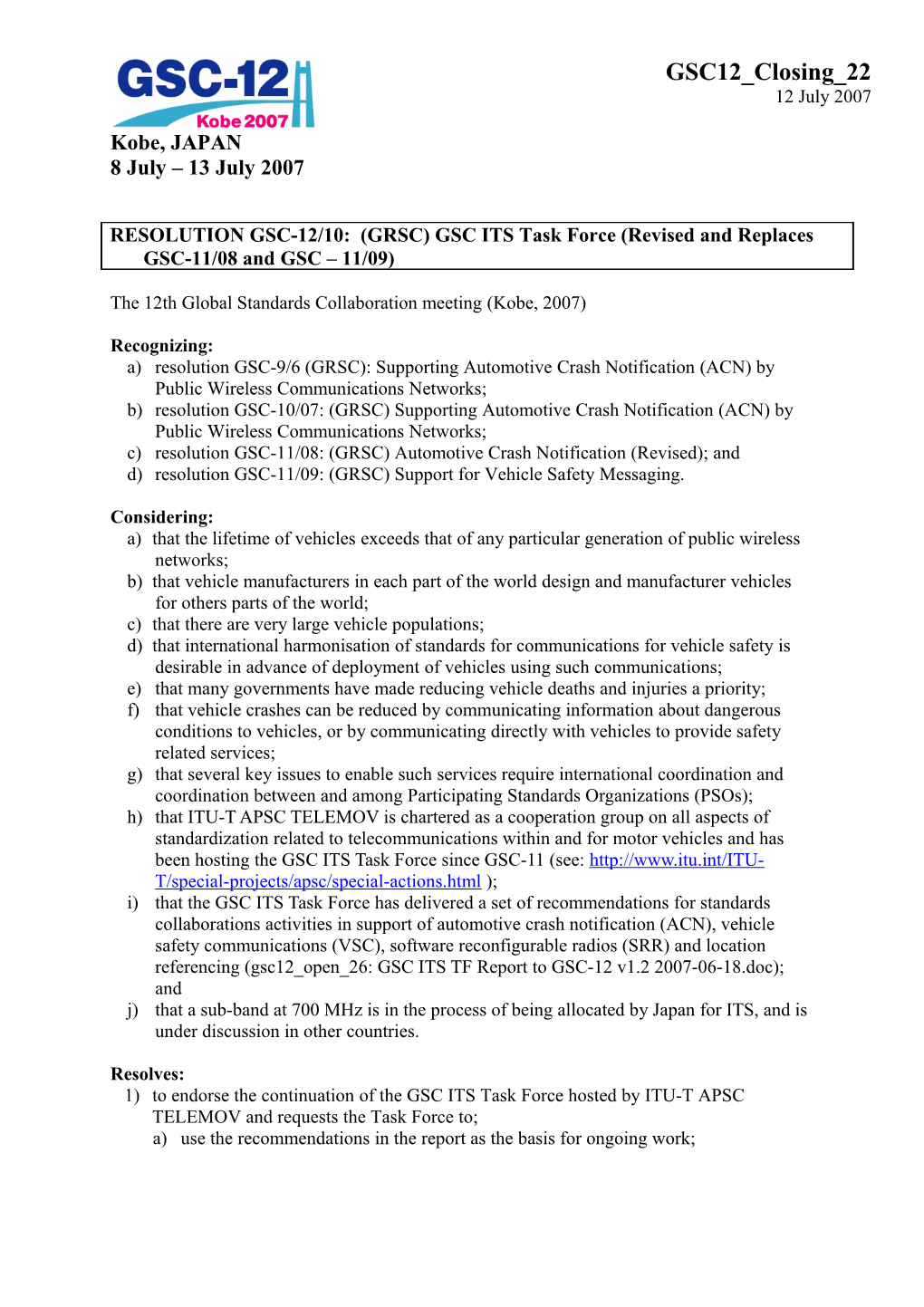 GSC-12
Kobe 2007

GSC12_Closing_22
12 July 2007

Kobe, JAPAN
8 July – 13 July 2007

RESOLUTION GSC-12/10: (GRSC) GSC ITS Task Force (Revised and Replaces GSC-11/08 and GSC – 11/09)

The 12th Global Standards Collaboration meeting (Kobe, 2007)

Recognizing:
a) resolution GSC-9/6 (GRSC): Supporting Automotive Crash Notification (ACN) by Public Wireless Communications Networks;
b) resolution GSC-10/07: (GRSC) Supporting Automotive Crash Notification (ACN) by Public Wireless Communications Networks;
c) resolution GSC-11/08: (GRSC) Automotive Crash Notification (Revised); and
d) resolution GSC-11/09: (GRSC) Support for Vehicle Safety Messaging.

Considering:
a) that the lifetime of vehicles exceeds that of any particular generation of public wireless networks;
b) that vehicle manufacturers in each part of the world design and manufacturer vehicles for others parts of the world;
c) that there are very large vehicle populations;
d) that international harmonisation of standards for communications for vehicle safety is desirable in advance of deployment of vehicles using such communications;
e) that many governments have made reducing vehicle deaths and injuries a priority;
f) that vehicle crashes can be reduced by communicating information about dangerous conditions to vehicles, or by communicating directly with vehicles to provide safety related services;
g) that several key issues to enable such services require international coordination and coordination between and among Participating Standards Organizations (PSOs);
h) that ITU-T APSC TELEMOV is chartered as a cooperation group on all aspects of standardization related to telecommunications within and for motor vehicles and has been hosting the GSC ITS Task Force since GSC-11 (see: http://www.itu.int/ITU-T/special-projects/apsc/special-actions.html );
i) that the GSC ITS Task Force has delivered a set of recommendations for standards collaborations activities in support of automotive crash notification (ACN), vehicle safety communications (VSC), software reconfigurable radios (SRR) and location referencing (gsc12_open_26: GSC ITS TF Report to GSC-12 v1.2 2007-06-18.doc); and
j) that a sub-band at 700 MHz is in the process of being allocated by Japan for ITS, and is under discussion in other countries.

Resolves:
1) to endorse the continuation of the GSC ITS Task Force hosted by ITU-T APSC TELEMOV and requests the Task Force to;
a) use the recommendations in the report as the basis for ongoing work;